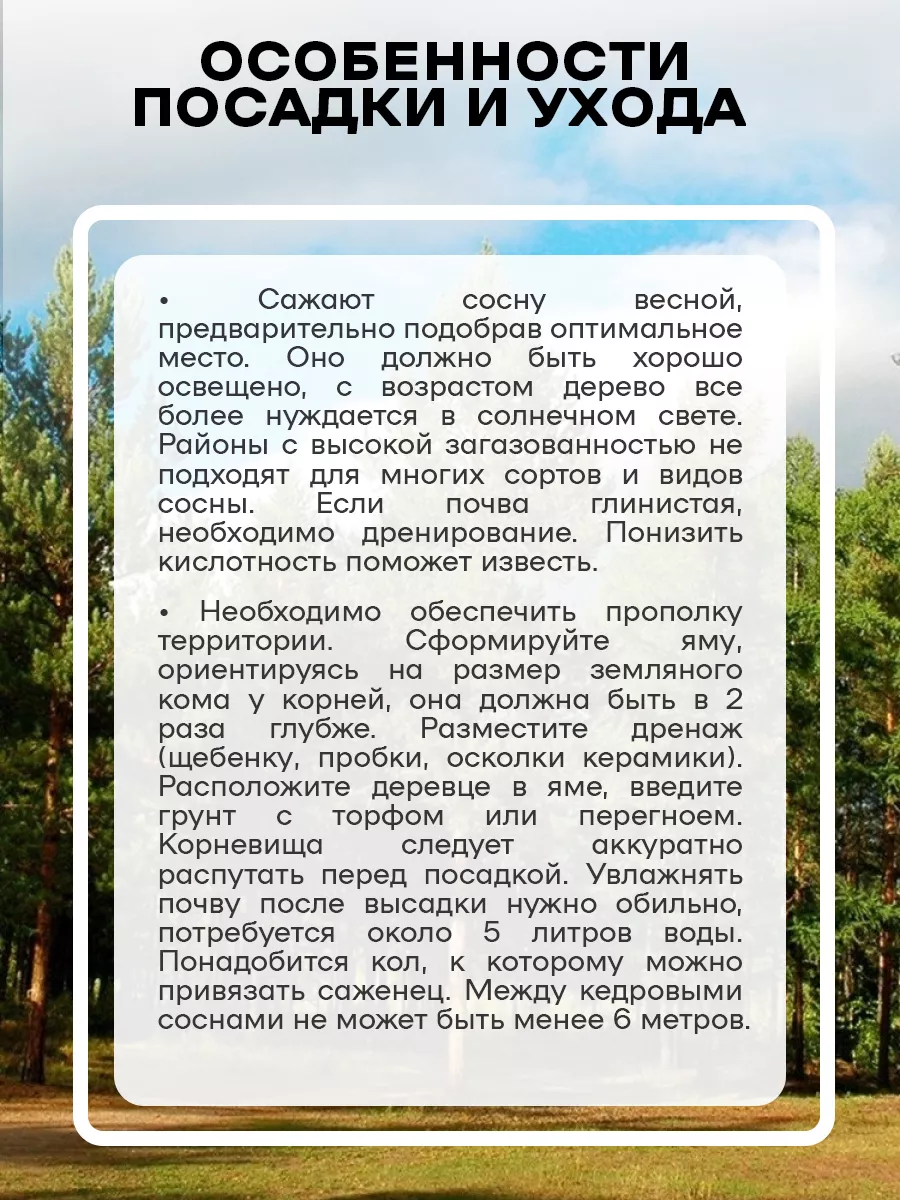 ОСОБЕННОСТИ ПОСАДКИ И УХОДА

• Сажают сосну весной, предварительно подобрав оптимальное место. Оно должно быть хорошо освещено, с возрастом дерево все более нуждается в солнечном свете. Районы с высокой загазованностью не подходят для многих сортов и видов сосны. Если почва глинистая, необходимо дренирование. Понизить кислотность поможет известь.

• Необходимо обеспечить прополку территории. Сформируйте яму, ориентируясь на размер земляного кома у корней, она должна быть в 2 раза глубже. Разместите дренаж (щебенку, пробки, осколки керамики). Расположите деревце в яме, введите грунт с торфом или перегноем. Корневища следует аккуратно распутать перед посадкой. Увлажнять почву после высадки нужно обильно, потребуется около 5 литров воды. Понадобится кол, к которому можно привязать саженец. Между кедровыми соснами не может быть менее 6 метров.